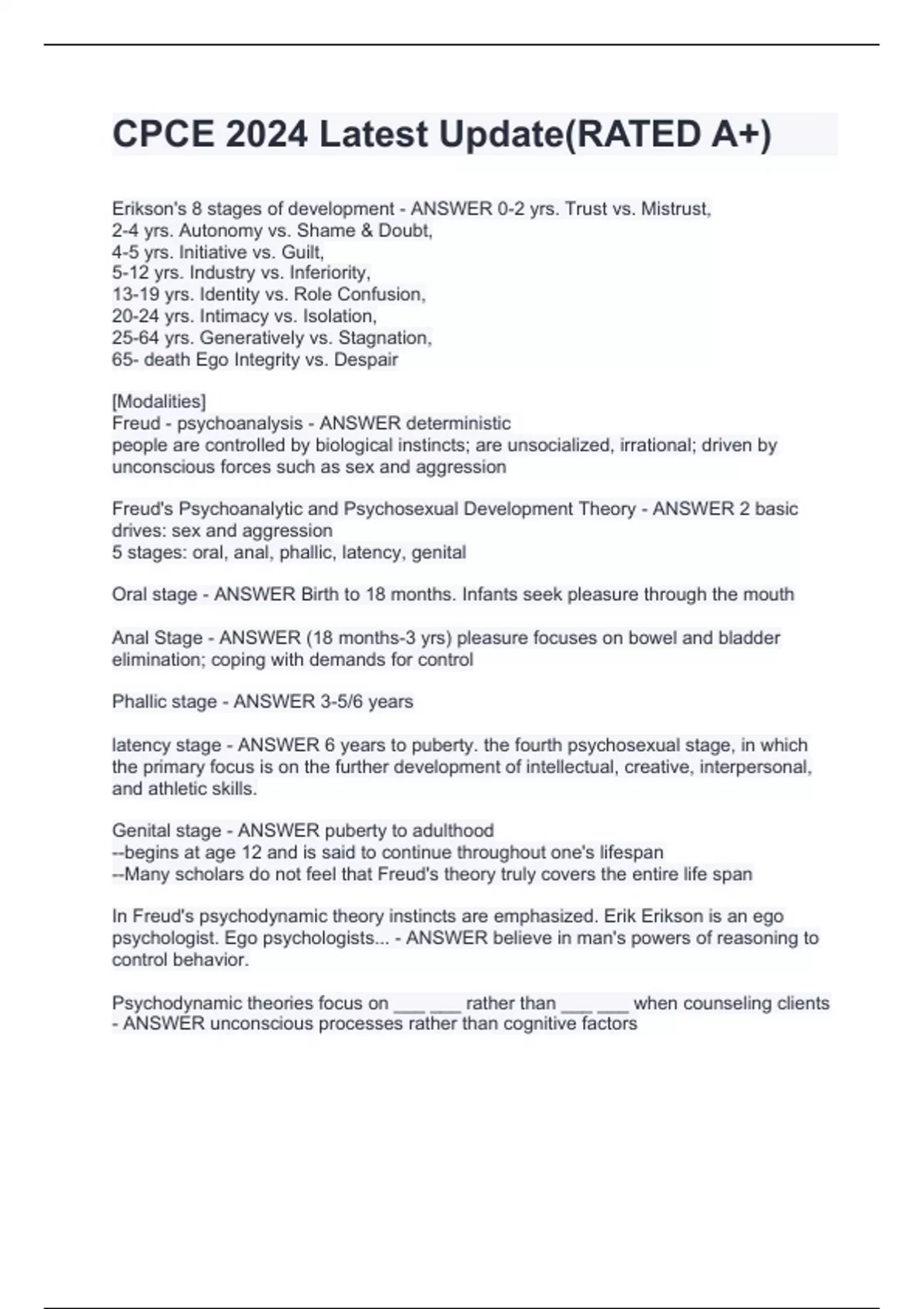 CPCE 2024 Latest Update(RATED A+)

Erikson's 8 stages of development - ANSWER 0-2 yrs. Trust vs. Mistrust,
2-4 yrs. Autonomy vs. Shame & Doubt,
4-5 yrs. Initiative vs. Guilt,
5-12 yrs. Industry vs. Inferiority,
13-19 yrs. Identity vs. Role Confusion,
20-24 yrs. Intimacy vs. Isolation,
25-64 yrs. Generatively vs. Stagnation,
65- death Ego Integrity vs. Despair

[Modalities]
Freud - psychoanalysis - ANSWER deterministic
people are controlled by biological instincts; are unsocialized, irrational; driven by unconscious forces such as sex and aggression

Freud's Psychoanalytic and Psychosexual Development Theory - ANSWER 2 basic drives: sex and aggression
5 stages: oral, anal, phallic, latency, genital

Oral stage - ANSWER Birth to 18 months. Infants seek pleasure through the mouth

Anal Stage - ANSWER (18 months-3 yrs) pleasure focuses on bowel and bladder elimination; coping with demands for control

Phallic stage - ANSWER 3-5/6 years

latency stage - ANSWER 6 years to puberty. the fourth psychosexual stage, in which the primary focus is on the further development of intellectual, creative, interpersonal, and athletic skills.

Genital stage - ANSWER puberty to adulthood
--begins at age 12 and is said to continue throughout one's lifespan
--Many scholars do not feel that Freud's theory truly covers the entire life span

In Freud's psychodynamic theory instincts are emphasized. Erik Erikson is an ego psychologist. Ego psychologists... - ANSWER believe in man's powers of reasoning to control behavior.

Psychodynamic theories focus on ___ ___ rather than ___ ___ when counseling clients - ANSWER unconscious processes rather than cognitive factors